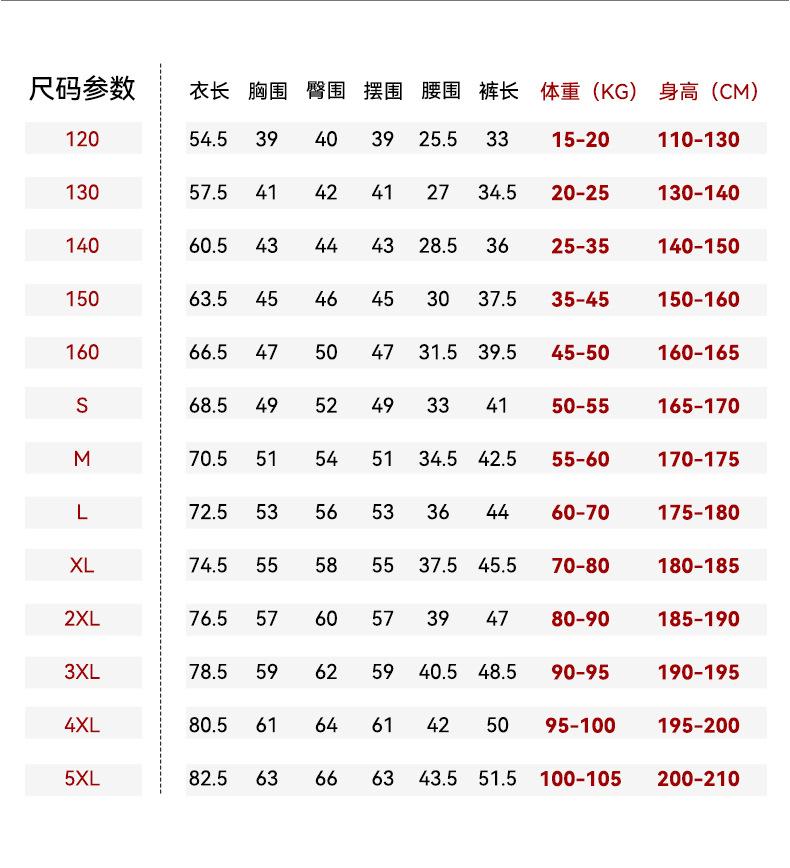 | 尺码参数 | 衣长 | 胸围 | 臀围 | 摆围 | 腰围 | 裤长 | 体重（KG） | 身高（CM） |
|---|---|---|---|---|---|---|---|---|
| 120 | 54.5 | 39 | 40 | 39 | 25.5 | 33 | 15-20 | 110-130 |
| 130 | 57.5 | 41 | 42 | 41 | 27 | 34.5 | 20-25 | 130-140 |
| 140 | 60.5 | 43 | 44 | 43 | 28.5 | 36 | 25-35 | 140-150 |
| 150 | 63.5 | 45 | 46 | 45 | 30 | 37.5 | 35-45 | 150-160 |
| 160 | 66.5 | 47 | 50 | 47 | 31.5 | 39.5 | 45-50 | 160-165 |
| S | 68.5 | 49 | 52 | 49 | 33 | 41 | 50-55 | 165-170 |
| M | 70.5 | 51 | 54 | 51 | 34.5 | 42.5 | 55-60 | 170-175 |
| L | 72.5 | 53 | 56 | 53 | 36 | 44 | 60-70 | 175-180 |
| XL | 74.5 | 55 | 58 | 55 | 37.5 | 45.5 | 70-80 | 180-185 |
| 2XL | 76.5 | 57 | 60 | 57 | 39 | 47 | 80-90 | 185-190 |
| 3XL | 78.5 | 59 | 62 | 59 | 40.5 | 48.5 | 90-95 | 190-195 |
| 4XL | 80.5 | 61 | 64 | 61 | 42 | 50 | 95-100 | 195-200 |
| 5XL | 82.5 | 63 | 66 | 63 | 43.5 | 51.5 | 100-105 | 200-210 |